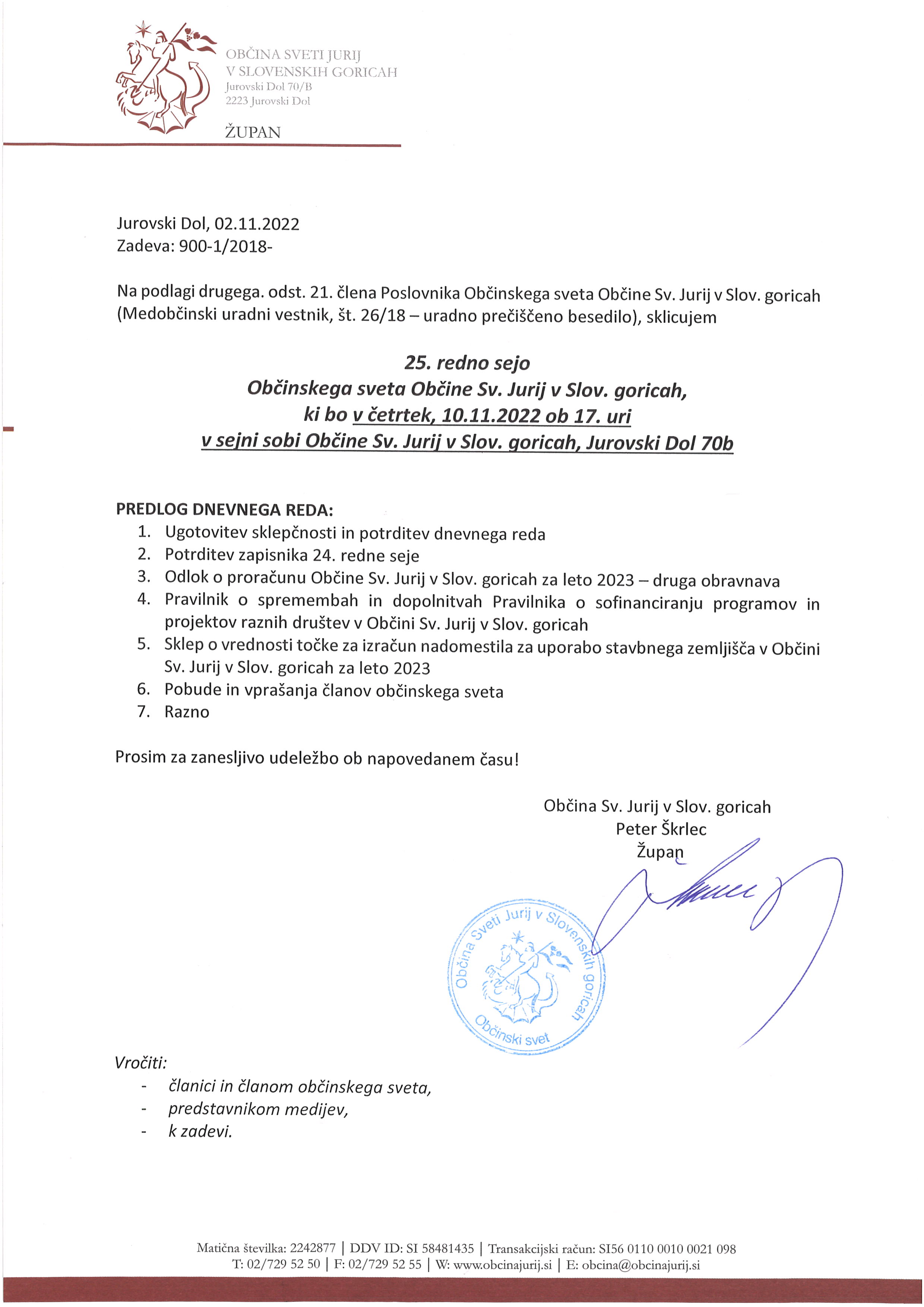 OBČINA SVETI JURIJ
V SLOVENSKIH GORICAH
Jurovski Dol 70/B
2223 Jurovski Dol

ŽUPAN

Jurovski Dol, 02.11.2022
Zadeva: 900-1/2018-

Na podlagi drugega. odst. 21. člena Poslovnika Občinskega sveta Občine Sv. Jurij v Slov. goricah (Medobčinski uradni vestnik, št. 26/18 – uradno prečiščeno besedilo), sklicujem

25. redno sejo
Občinskega sveta Občine Sv. Jurij v Slov. goricah,
ki bo v četrtek, 10.11.2022 ob 17. uri
v sejni sobi Občine Sv. Jurij v Slov. goricah, Jurovski Dol 70b

PREDLOG DNEVNEGA REDA:
1. Ugotovitev sklepčnosti in potrditev dnevnega reda
2. Potrditev zapisnika 24. redne seje
3. Odlok o proračunu Občine Sv. Jurij v Slov. goricah za leto 2023 – druga obravnava
4. Pravilnik o spremembah in dopolnitvah Pravilnika o sofinanciranju programov in projektov raznih društev v Občini Sv. Jurij v Slov. goricah
5. Sklep o vrednosti točke za izračun nadomestila za uporabo stavbnega zemljišča v Občini Sv. Jurij v Slov. goricah za leto 2023
6. Pobude in vprašanja članov občinskega sveta
7. Razno

Prosim za zanesljivo udeležbo ob napovedanem času!

Občina Sv. Jurij v Slov. goricah
Peter Škrlec
Župan

Občina Sveti Jurij v Slovenskih goricah
Občinski svet

Vročiti:
- članici in članom občinskega sveta,
- predstavnikom medijev,
- k zadevi.

Matična številka: 2242877 | DDV ID: SI 58481435 | Transakcijski račun: SI56 0110 0010 0021 098
T: 02/729 52 50 | F: 02/729 52 55 | W: www.obcinajurij.si | E: obcina@obcinajurij.si